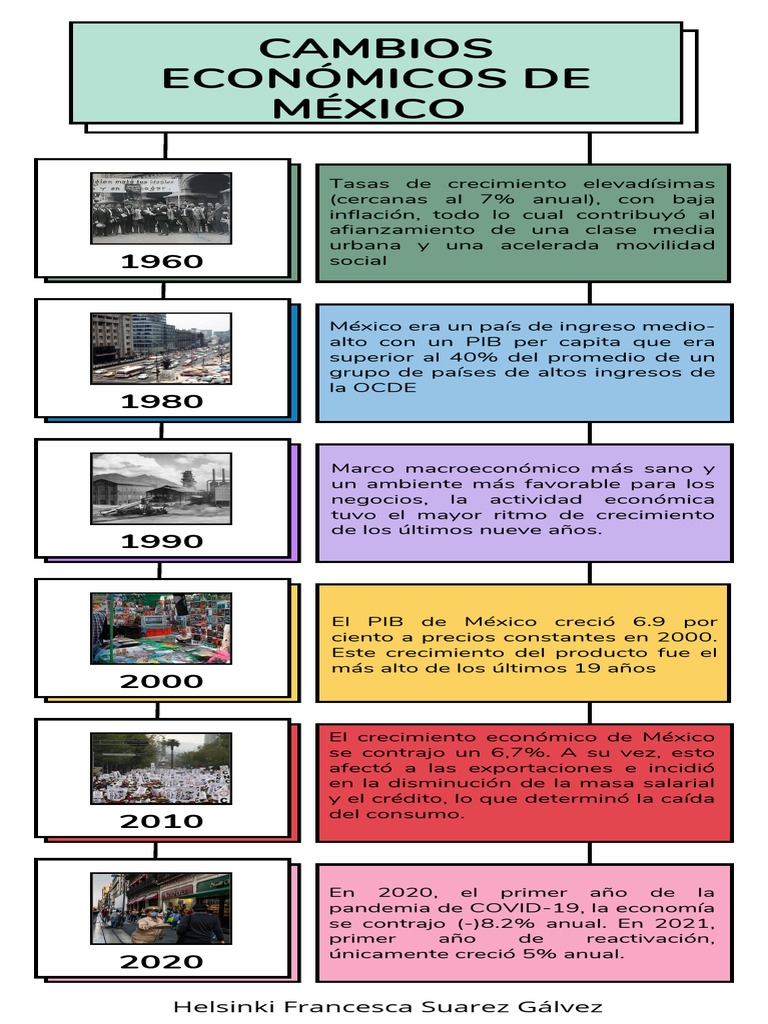 CAMBIOS ECONÓMICOS DE MÉXICO

1960

Tasas de crecimiento elevadísimas (cercanas al 7% anual), con baja inflación, todo lo cual contribuyó al afianzamiento de una clase media urbana y una acelerada movilidad social

1980

México era un país de ingreso medio-alto con un PIB per capita que era superior al 40% del promedio de un grupo de países de altos ingresos de la OCDE

1990

Marco macroeconómico más sano y un ambiente más favorable para los negocios, la actividad económica tuvo el mayor ritmo de crecimiento de los últimos nueve años.

2000

El PIB de México creció 6.9 por ciento a precios constantes en 2000. Este crecimiento del producto fue el más alto de los últimos 19 años

2010

El crecimiento económico de México se contrajo un 6,7%. A su vez, esto afectó a las exportaciones e incidió en la disminución de la masa salarial y el crédito, lo que determinó la caída del consumo.

2020

En 2020, el primer año de la pandemia de COVID-19, la economía se contrajo (-)8.2% anual. En 2021, primer año de reactivación, únicamente creció 5% anual.

Helsinki Francesca Suarez Gálvez